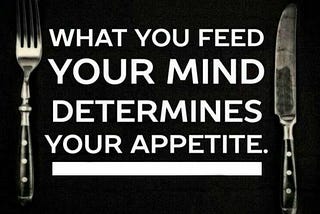 WHAT YOU FEED
YOUR MIND
DETERMINES
YOUR APPETITE.